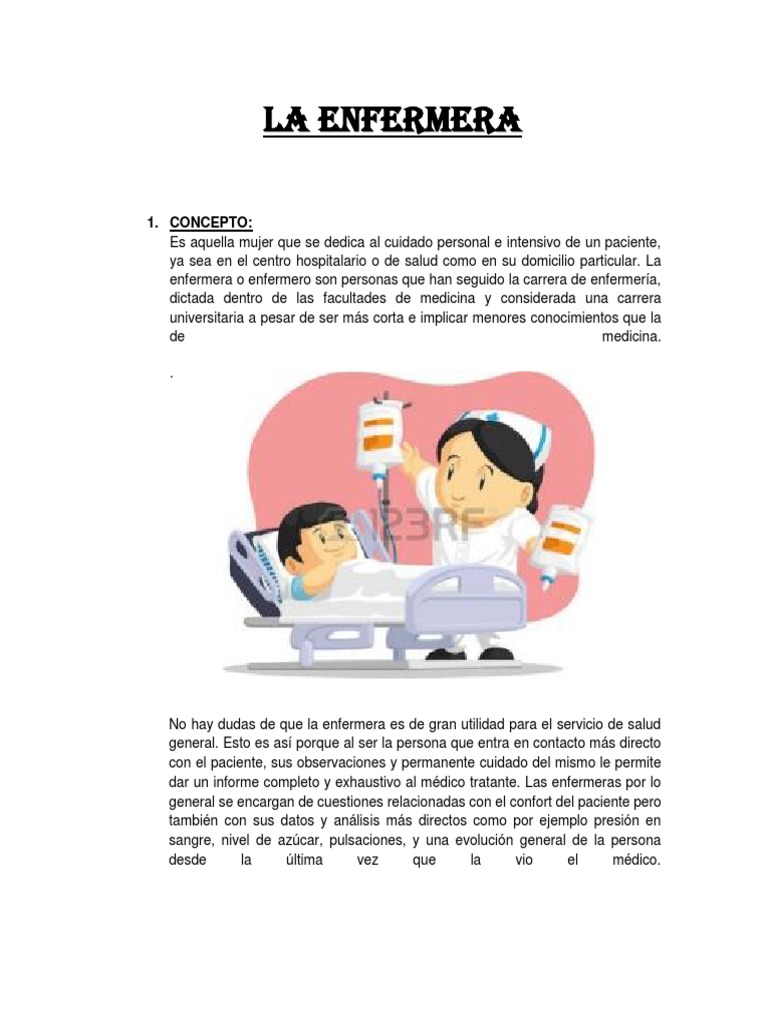 LA ENFERMERA

1. CONCEPTO:
Es aquella mujer que se dedica al cuidado personal e intensivo de un paciente, ya sea en el centro hospitalario o de salud como en su domicilio particular. La enfermera o enfermero son personas que han seguido la carrera de enfermería, dictada dentro de las facultades de medicina y considerada una carrera universitaria a pesar de ser más corta e implicar menores conocimientos que la de medicina.

.

123RF

No hay dudas de que la enfermera es de gran utilidad para el servicio de salud general. Esto es así porque al ser la persona que entra en contacto más directo con el paciente, sus observaciones y permanente cuidado del mismo le permite dar un informe completo y exhaustivo al médico tratante. Las enfermeras por lo general se encargan de cuestiones relacionadas con el confort del paciente pero también con sus datos y análisis más directos como por ejemplo presión en sangre, nivel de azúcar, pulsaciones, y una evolución general de la persona desde la última vez que la vio el médico.